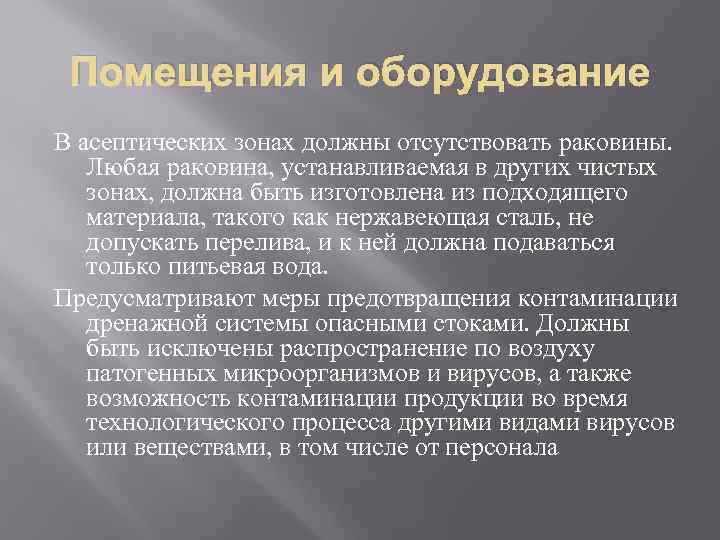 Помещения и оборудование

В асептических зонах должны отсутствовать раковины. Любая раковина, устанавливаемая в других чистых зонах, должна быть изготовлена из подходящего материала, такого как нержавеющая сталь, не допускать перелива, и к ней должна подаваться только питьевая вода.

Предусматривают меры предотвращения контаминации дренажной системы опасными стоками. Должны быть исключены распространение по воздуху патогенных микроорганизмов и вирусов, а также возможность контаминации продукции во время технологического процесса другими видами вирусов или веществами, в том числе от персонала